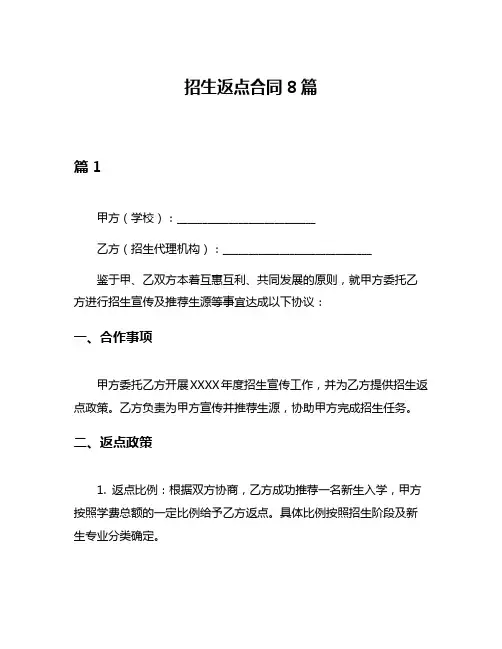 招生返点合同 8 篇

篇 1

甲方（学校）：________________________

乙方（招生代理机构）：__________________________

鉴于甲、乙双方本着互惠互利、共同发展的原则，就甲方委托乙方进行招生宣传及推荐生源等事宜达成以下协议：

一、合作事项

甲方委托乙方开展XXXX年度招生宣传工作，并为乙方提供招生返点政策。乙方负责为甲方宣传并推荐生源，协助甲方完成招生任务。

二、返点政策

1. 返点比例：根据双方协商，乙方成功推荐一名新生入学，甲方按照学费总额的一定比例给予乙方返点。具体比例按照招生阶段及新生专业分类确定。